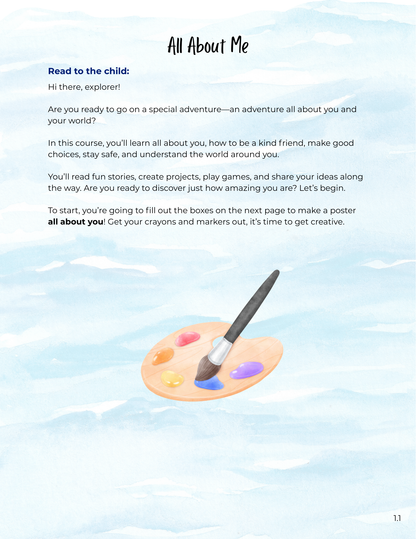 All About Me

Read to the child:

Hi there, explorer!

Are you ready to go on a special adventure—an adventure all about you and your world?

In this course, you'll learn all about you, how to be a kind friend, make good choices, stay safe, and understand the world around you.

You'll read fun stories, create projects, play games, and share your ideas along the way. Are you ready to discover just how amazing you are? Let's begin.

To start, you're going to fill out the boxes on the next page to make a poster all about you! Get your crayons and markers out, it's time to get creative.

1.1